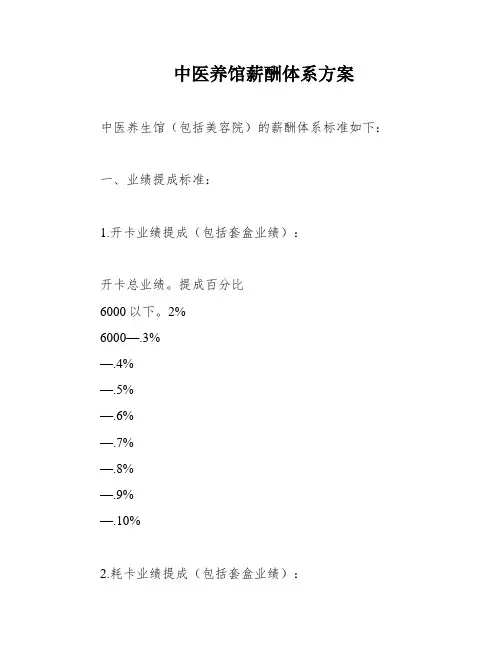 中医养馆薪酬体系方案

中医养生馆（包括美容院）的薪酬体系标准如下：

一、业绩提成标准：

1.开卡业绩提成（包括套盒业绩）：

开卡总业绩。提成百分比
6000 以下。2%
6000—.3%
—.4%
—.5%
—.6%
—.7%
—.8%
—.9%
—.10%

2.耗卡业绩提成（包括套盒业绩）：